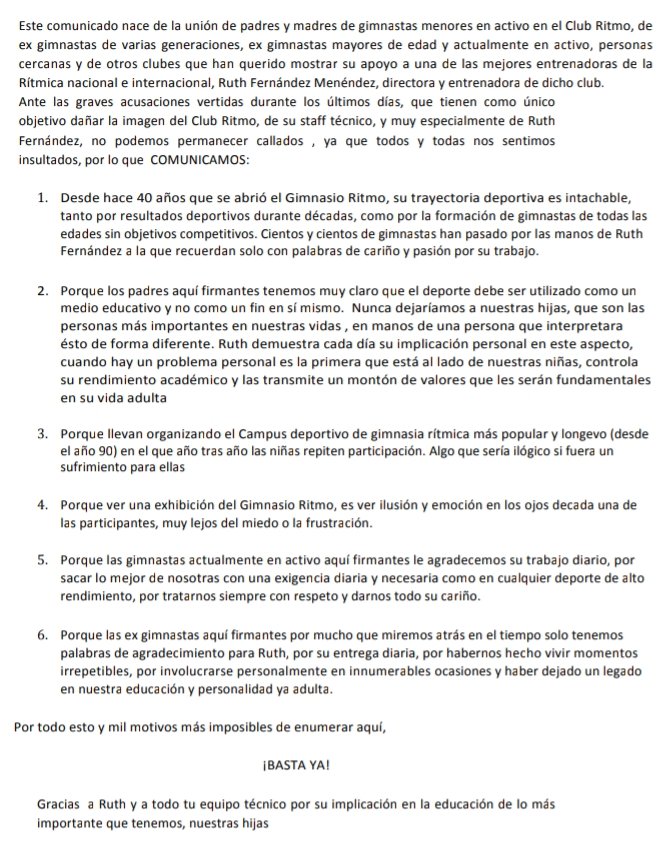 Este comunicado nace de la unión de padres y madres de gimnastas menores en activo en el Club Ritmo, de ex gimnastas de varias generaciones, ex gimnastas mayores de edad y actualmente en activo, personas cercanas y de otros clubes que han querido mostrar su apoyo a una de las mejores entrenadoras de la Rítmica nacional e internacional, Ruth Fernández Menéndez, directora y entrenadora de dicho club.
Ante las graves acusaciones vertidas durante los últimos días, que tienen como único objetivo dañar la imagen del Club Ritmo, de su staff técnico, y muy especialmente de Ruth Fernández, no podemos permanecer callados , ya que todos y todas nos sentimos insultados, por lo que COMUNICAMOS:

1. Desde hace 40 años que se abrió el Gimnasio Ritmo, su trayectoria deportiva es intachable, tanto por resultados deportivos durante décadas, como por la formación de gimnastas de todas las edades sin objetivos competitivos. Cientos y cientos de gimnastas han pasado por las manos de Ruth Fernández a la que recuerdan solo con palabras de cariño y pasión por su trabajo.

2. Porque los padres aquí firmantes tenemos muy claro que el deporte debe ser utilizado como un medio educativo y no como un fin en sí mismo. Nunca dejaríamos a nuestras hijas, que son las personas más importantes en nuestras vidas , en manos de una persona que interpretara ésto de forma diferente. Ruth demuestra cada día su implicación personal en este aspecto, cuando hay un problema personal es la primera que está al lado de nuestras niñas, controla su rendimiento académico y las transmite un montón de valores que les serán fundamentales en su vida adulta

3. Porque llevan organizando el Campus deportivo de gimnasia rítmica más popular y longevo (desde el año 90) en el que año tras año las niñas repiten participación. Algo que sería ilógico si fuera un sufrimiento para ellas

4. Porque ver una exhibición del Gimnasio Ritmo, es ver ilusión y emoción en los ojos decada una de las participantes, muy lejos del miedo o la frustración.

5. Porque las gimnastas actualmente en activo aquí firmantes le agradecemos su trabajo diario, por sacar lo mejor de nosotras con una exigencia diaria y necesaria como en cualquier deporte de alto rendimiento, por tratarnos siempre con respeto y darnos todo su cariño.

6. Porque las ex gimnastas aquí firmantes por mucho que miremos atrás en el tiempo solo tenemos palabras de agradecimiento para Ruth, por su entrega diaria, por habernos hecho vivir momentos irrepetibles, por involucrarse personalmente en innumerables ocasiones y haber dejado un legado en nuestra educación y personalidad ya adulta.

Por todo esto y mil motivos más imposibles de enumerar aquí,

¡BASTA YA!

Gracias a Ruth y a todo tu equipo técnico por su implicación en la educación de lo más importante que tenemos, nuestras hijas